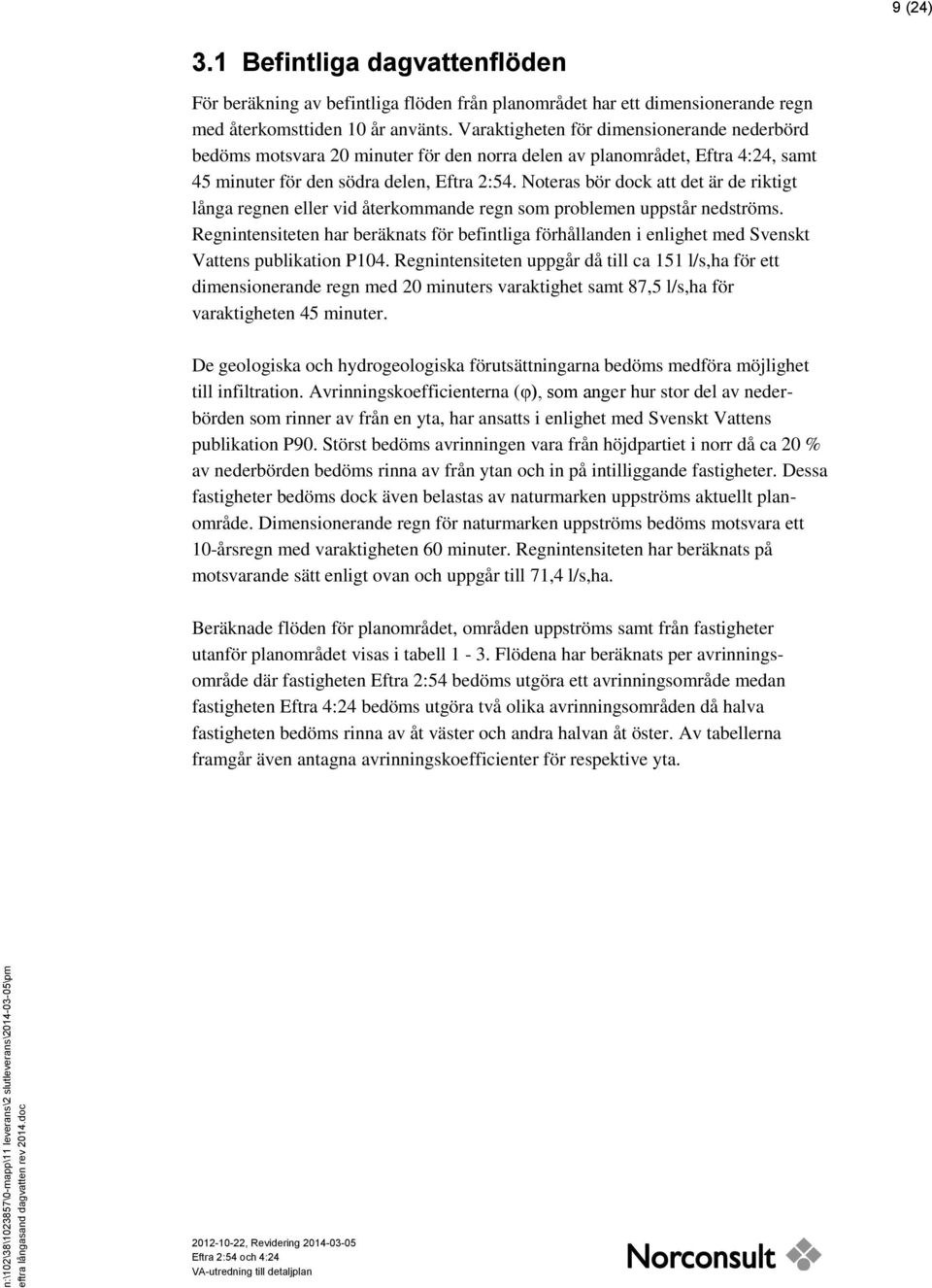 9 (24)

3.1 Befintliga dagvattenflöden

För beräkning av befintliga flöden från planområdet har ett dimensionerande regn med återkomsttiden 10 år använts. Varaktigheten för dimensionerande nederbörd bedöms motsvara 20 minuter för den norra delen av planområdet, Eftra 4:24, samt 45 minuter för den södra delen, Eftra 2:54. Noteras bör dock att det är de riktigt långa regnen eller vid återkommande regn som problemen uppstår nedströms. Regnintensiteten har beräknats för befintliga förhållanden i enlighet med Svenskt Vattens publikation P104. Regnintensiteten uppgår då till ca 151 l/s,ha för ett dimensionerande regn med 20 minuters varaktighet samt 87,5 l/s,ha för varaktigheten 45 minuter.

De geologiska och hydrogeologiska förutsättningarna bedöms medföra möjlighet till infiltration. Avrinningskoefficienterna ($\varphi$), som anger hur stor del av nederbörden som rinner av från en yta, har ansatts i enlighet med Svenskt Vattens publikation P90. Störst bedöms avrinningen vara från höjdpartiet i norr då ca 20 % av nederbörden bedöms rinna av från ytan och in på intilliggande fastigheter. Dessa fastigheter bedöms dock även belastas av naturmarken uppströms aktuellt planområde. Dimensionerande regn för naturmarken uppströms bedöms motsvara ett 10-årsregn med varaktigheten 60 minuter. Regnintensiteten har beräknats på motsvarande sätt enligt ovan och uppgår till 71,4 l/s,ha.

Beräknade flöden för planområdet, områden uppströms samt från fastigheter utanför planområdet visas i tabell 1 - 3. Flödena har beräknats per avrinningsområde där fastigheten Eftra 2:54 bedöms utgöra ett avrinningsområde medan fastigheten Eftra 4:24 bedöms utgöra två olika avrinningsområden då halva fastigheten bedöms rinna av åt väster och andra halvan åt öster. Av tabellerna framgår även antagna avrinningskoefficienter för respektive yta.

n:\102\38\1023857\0-mapp\11 leverans\2 slutleverans\2014-03-05\pm eftra långasand dagvatten rev 2014.doc

2012-10-22, Revidering 2014-03-05
Eftra 2:54 och 4:24
VA-utredning till detaljplan

Norconsult